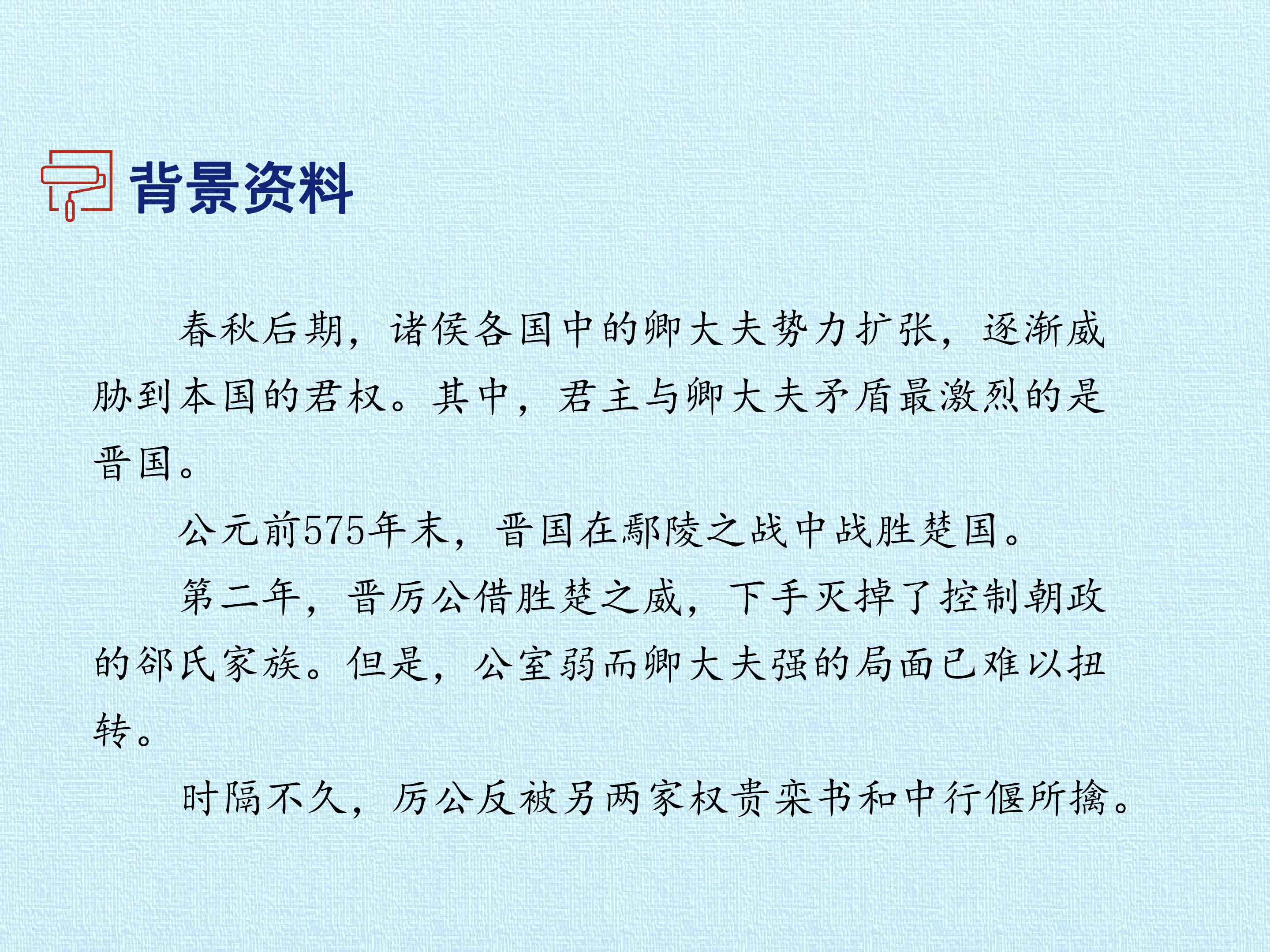 背景资料

春秋后期，诸侯各国中的卿大夫势力扩张，逐渐威胁到本国的君权。其中，君主与卿大夫矛盾最激烈的是晋国。

公元前575年末，晋国在鄢陵之战中战胜楚国。

第二年，晋厉公借胜楚之威，下手灭掉了控制朝政的郤氏家族。但是，公室弱而卿大夫强的局面已难以扭转。

时隔不久，厉公反被另两家权贵栾书和中行偃所擒。